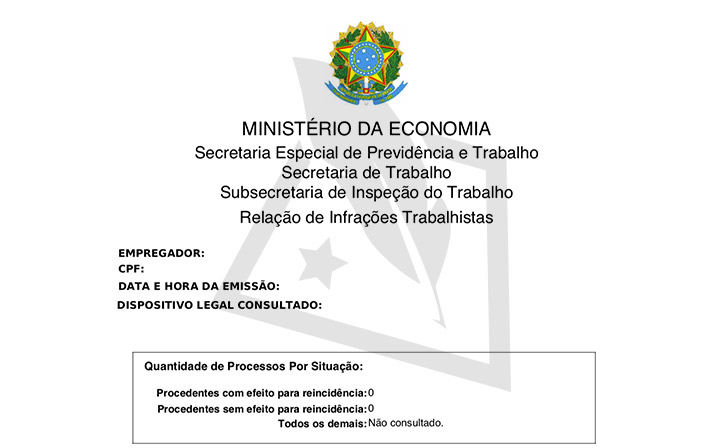 MINISTÉRIO DA ECONOMIA
Secretaria Especial de Previdência e Trabalho
Secretaria de Trabalho
Subsecretaria de Inspeção do Trabalho
Relação de Infrações Trabalhistas

EMPREGADOR:
CPF:
DATA E HORA DA EMISSÃO:
DISPOSITIVO LEGAL CONSULTADO:

Quantidade de Processos Por Situação:

Procedentes com efeito para reincidência: 0
Procedentes sem efeito para reincidência: 0
Todos os demais: Não consultado.